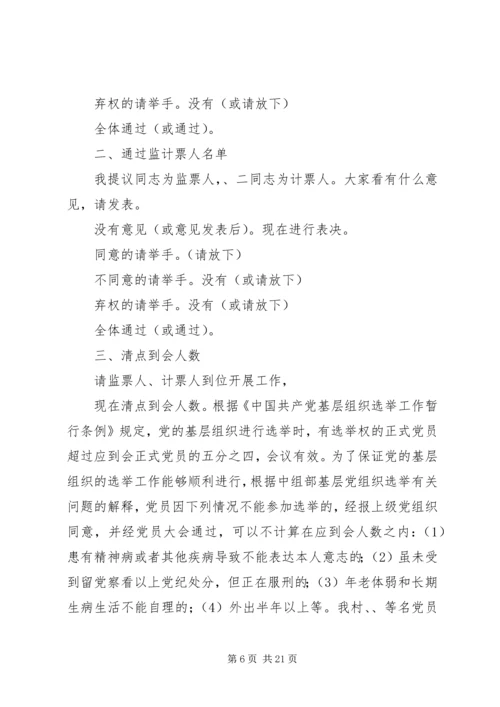 弃权的请举手。没有（或请放下）

全体通过（或通过）。

二、通过监计票人名单

我提议同志为监票人，、二同志为计票人。大家看有什么意见，请发表。

没有意见（或意见发表后）。现在进行表决。

同意的请举手。（请放下）

不同意的请举手。没有（或请放下）

弃权的请举手。没有（或请放下）

全体通过（或通过）。

三、清点到会人数

请监票人、计票人到位开展工作，

现在清点到会人数。根据《中国共产党基层组织选举工作暂行条例》规定，党的基层组织进行选举时，有选举权的正式党员超过应到会正式党员的五分之四，会议有效。为了保证党的基层组织的选举工作能够顺利进行，根据中组部基层党组织选举有关问题的解释，党员因下列情况不能参加选举的，经报上级党组织同意，并经党员大会通过，可以不计算在应到会人数之内：（1）患有精神病或者其他疾病导致不能表达本人意志的；（2）虽未受到留党察看以上党纪处分，但正在服刑的；（3）年老体弱和长期生病生活不能自理的；（4）外出半年以上等。我村、、等名党员

第 6 页 共 21 页